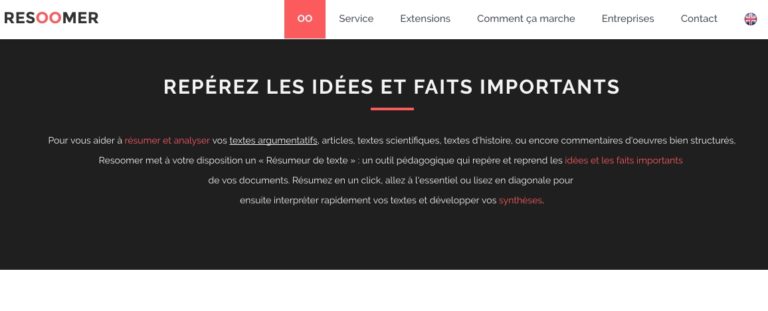 RESOOMER

OO Service Extensions Comment ça marche Entreprises Contact

REPÉREZ LES IDÉES ET FAITS IMPORTANTS

Pour vous aider à résumer et analyser vos textes argumentatifs, articles, textes scientifiques, textes d'histoire, ou encore commentaires d'oeuvres bien structurés. Resoomer met à votre disposition un « Résumeur de texte » : un outil pédagogique qui repère et reprend les idées et les faits importants de vos documents. Résumez en un click, allez à l'essentiel ou lisez en diagonale pour ensuite interpréter rapidement vos textes et développer vos synthèses.